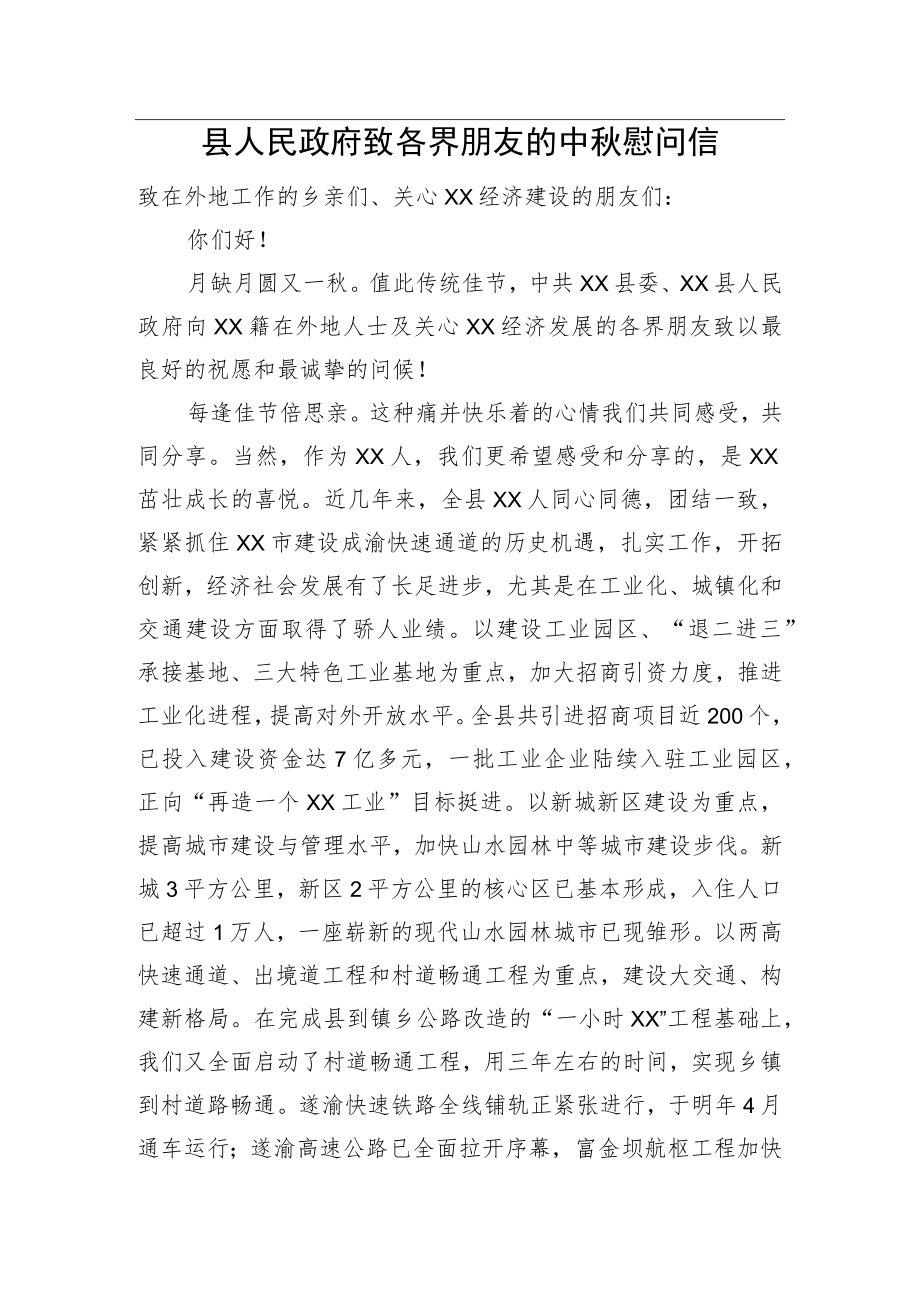 县人民政府致各界朋友的中秋慰问信

致在外地工作的乡亲们、关心XX经济建设的朋友们：

你们好！

月缺月圆又一秋。值此传统佳节，中共XX县委、XX县人民政府向XX籍在外地人士及关心XX经济发展的各界朋友致以最良好的祝愿和最诚挚的问候！

每逢佳节倍思亲。这种痛并快乐着的心情我们共同感受，共同分享。当然，作为XX人，我们更希望感受和分享的，是XX茁壮成长的喜悦。近几年来，全县XX人同心同德，团结一致，紧紧抓住XX市建设成渝快速通道的历史机遇，扎实工作，开拓创新，经济社会发展有了长足进步，尤其是在工业化、城镇化和交通建设方面取得了骄人业绩。以建设工业园区、“退二进三”承接基地、三大特色工业基地为重点，加大招商引资力度，推进工业化进程，提高对外开放水平。全县共引进招商项目近200个，已投入建设资金达7亿多元，一批工业企业陆续入驻工业园区，正向“再造一个XX工业”目标挺进。以新城新区建设为重点，提高城市建设与管理水平，加快山水园林中等城市建设步伐。新城3平方公里，新区2平方公里的核心区已基本形成，入住人口已超过1万人，一座崭新的现代山水园林城市已现雏形。以两高快速通道、出境道工程和村道畅通工程为重点，建设大交通、构建新格局。在完成县到镇乡公路改造的“一小时XX”工程基础上，我们又全面启动了村道畅通工程，用三年左右的时间，实现乡镇到村道路畅通。遂渝快速铁路全线铺轨正紧张进行，于明年4月通车运行；遂渝高速公路已全面拉开序幕，富金坝航枢工程加快